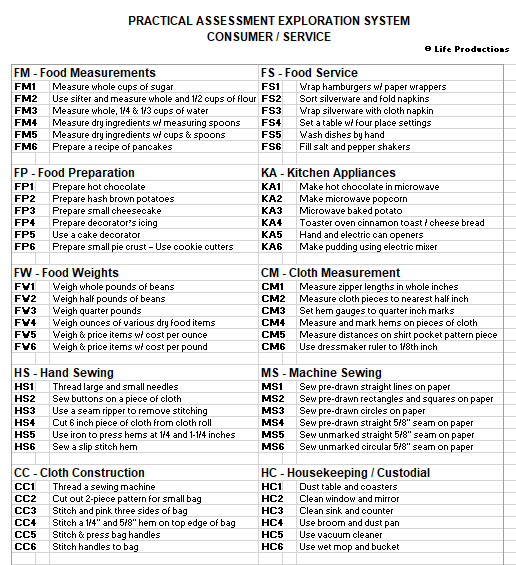 PRACTICAL ASSESSMENT EXPLORATION SYSTEM
CONSUMER / SERVICE

© Life Productions

FM - Food Measurements

| | |
|---|---|
| FM1 | Measure whole cups of sugar |
| FM2 | Use sifter and measure whole and 1/2 cups of flour |
| FM3 | Measure whole, 1/4 & 1/3 cups of water |
| FM4 | Measure dry ingredients w/ measuring spoons |
| FM5 | Measure dry ingredients w/ cups & spoons |
| FM6 | Prepare a recipe of pancakes |

FP - Food Preparation

| | |
|---|---|
| FP1 | Prepare hot chocolate |
| FP2 | Prepare hash brown potatoes |
| FP3 | Prepare small cheesecake |
| FP4 | Prepare decorator's icing |
| FP5 | Use a cake decorator |
| FP6 | Prepare small pie crust – Use cookie cutters |

FW - Food Weights

| | |
|---|---|
| FW1 | Weigh whole pounds of beans |
| FW2 | Weigh half pounds of beans |
| FW3 | Weigh quarter pounds |
| FW4 | Weigh ounces of various dry food items |
| FW5 | Weigh & price items w/ cost per ounce |
| FW6 | Weigh & price items w/ cost per pound |

HS - Hand Sewing

| | |
|---|---|
| HS1 | Thread large and small needles |
| HS2 | Sew buttons on a piece of cloth |
| HS3 | Use a seam ripper to remove stitching |
| HS4 | Cut 6 inch piece of cloth from cloth roll |
| HS5 | Use iron to press hems at 1/4 and 1-1/4 inches |
| HS6 | Sew a slip stitch hem |

CC - Cloth Construction

| | |
|---|---|
| CC1 | Thread a sewing machine |
| CC2 | Cut out 2-piece pattern for small bag |
| CC3 | Stitch and pink three sides of bag |
| CC4 | Stitch a 1/4" and 5/8" hem on top edge of bag |
| CC5 | Stitch & press bag handles |
| CC6 | Stitch handles to bag |

FS - Food Service

| | |
|---|---|
| FS1 | Wrap hamburgers w/ paper wrappers |
| FS2 | Sort silverware and fold napkins |
| FS3 | Wrap silverware with cloth napkin |
| FS4 | Set a table w/ four place settings |
| FS5 | Wash dishes by hand |
| FS6 | Fill salt and pepper shakers |

KA - Kitchen Appliances

| | |
|---|---|
| KA1 | Make hot chocolate in microwave |
| KA2 | Make microwave popcorn |
| KA3 | Microwave baked potato |
| KA4 | Toaster oven cinnamon toast / cheese bread |
| KA5 | Hand and electric can openers |
| KA6 | Make pudding using electric mixer |

CM - Cloth Measurement

| | |
|---|---|
| CM1 | Measure zipper lengths in whole inches |
| CM2 | Measure cloth pieces to nearest half inch |
| CM3 | Set hem gauges to quarter inch marks |
| CM4 | Measure and mark hems on pieces of cloth |
| CM5 | Measure distances on shirt pocket pattern piece |
| CM6 | Use dressmaker ruler to 1/8th inch |

MS - Machine Sewing

| | |
|---|---|
| MS1 | Sew pre-drawn straight lines on paper |
| MS2 | Sew pre-drawn rectangles and squares on paper |
| MS3 | Sew pre-drawn circles on paper |
| MS4 | Sew pre-drawn straight 5/8" seam on paper |
| MS5 | Sew unmarked straight 5/8" seam on paper |
| MS6 | Sew unmarked circular 5/8" seam on paper |

HC - Housekeeping / Custodial

| | |
|---|---|
| HC1 | Dust table and coasters |
| HC2 | Clean window and mirror |
| HC3 | Clean sink and counter |
| HC4 | Use broom and dust pan |
| HC5 | Use vacuum cleaner |
| HC6 | Use wet mop and bucket |